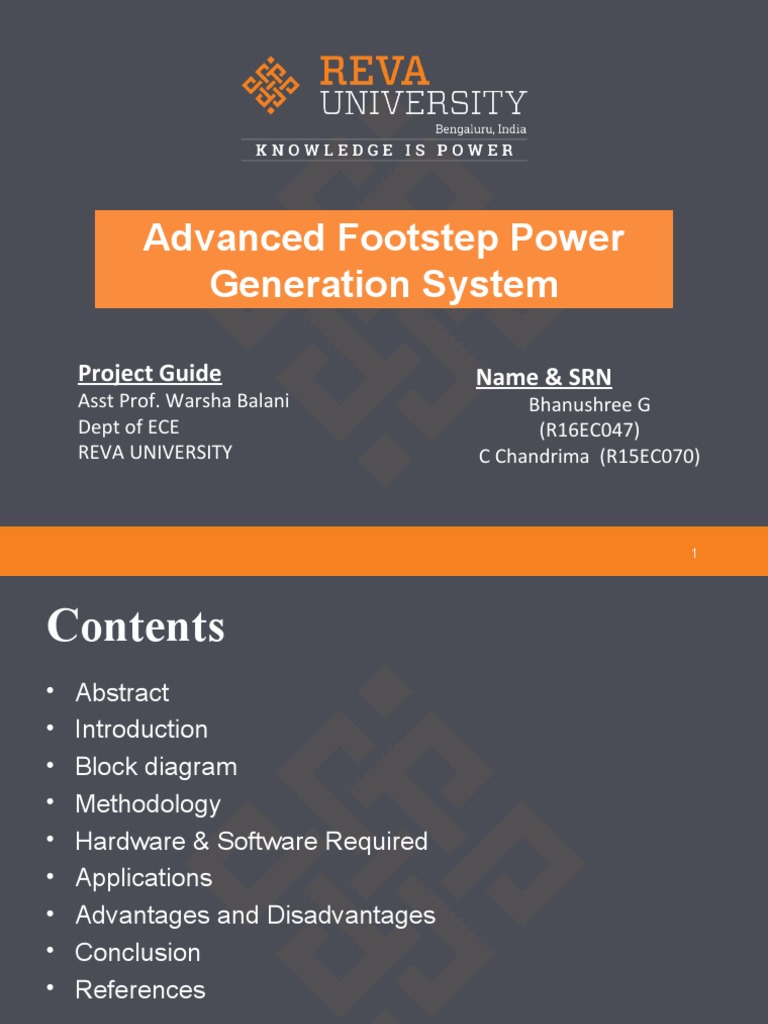 REVA UNIVERSITY
Bengaluru, India
KNOWLEDGE IS POWER

Advanced Footstep Power Generation System

Project Guide
Asst Prof. Warsha Balani
Dept of ECE
REVA UNIVERSITY

Name & SRN
Bhanushree G
(R16EC047)
C Chandrima (R15EC070)

1

Contents

• Abstract
• Introduction
• Block diagram
• Methodology
• Hardware & Software Required
• Applications
• Advantages and Disadvantages
• Conclusion
• References